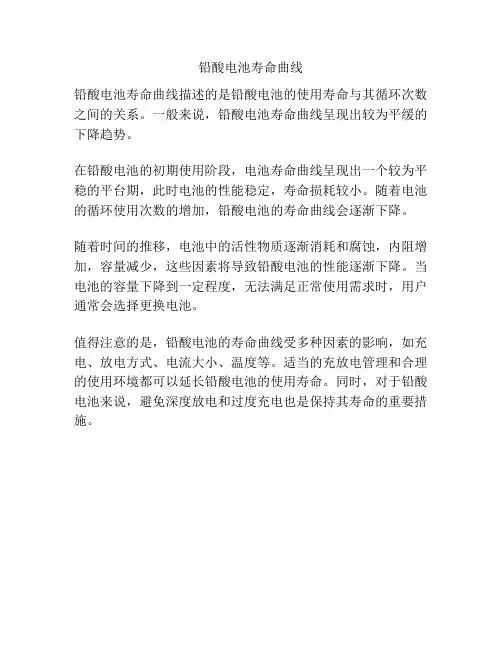 铅酸电池寿命曲线

铅酸电池寿命曲线描述的是铅酸电池的使用寿命与其循环次数之间的关系。一般来说，铅酸电池寿命曲线呈现出较为平缓的下降趋势。

在铅酸电池的初期使用阶段，电池寿命曲线呈现出一个较为平稳的平台期，此时电池的性能稳定，寿命损耗较小。随着电池的循环使用次数的增加，铅酸电池的寿命曲线会逐渐下降。

随着时间的推移，电池中的活性物质逐渐消耗和腐蚀，内阻增加，容量减少，这些因素将导致铅酸电池的性能逐渐下降。当电池的容量下降到一定程度，无法满足正常使用需求时，用户通常会选择更换电池。

值得注意的是，铅酸电池的寿命曲线受多种因素的影响，如充电、放电方式、电流大小、温度等。适当的充放电管理和合理的使用环境都可以延长铅酸电池的使用寿命。同时，对于铅酸电池来说，避免深度放电和过度充电也是保持其寿命的重要措施。